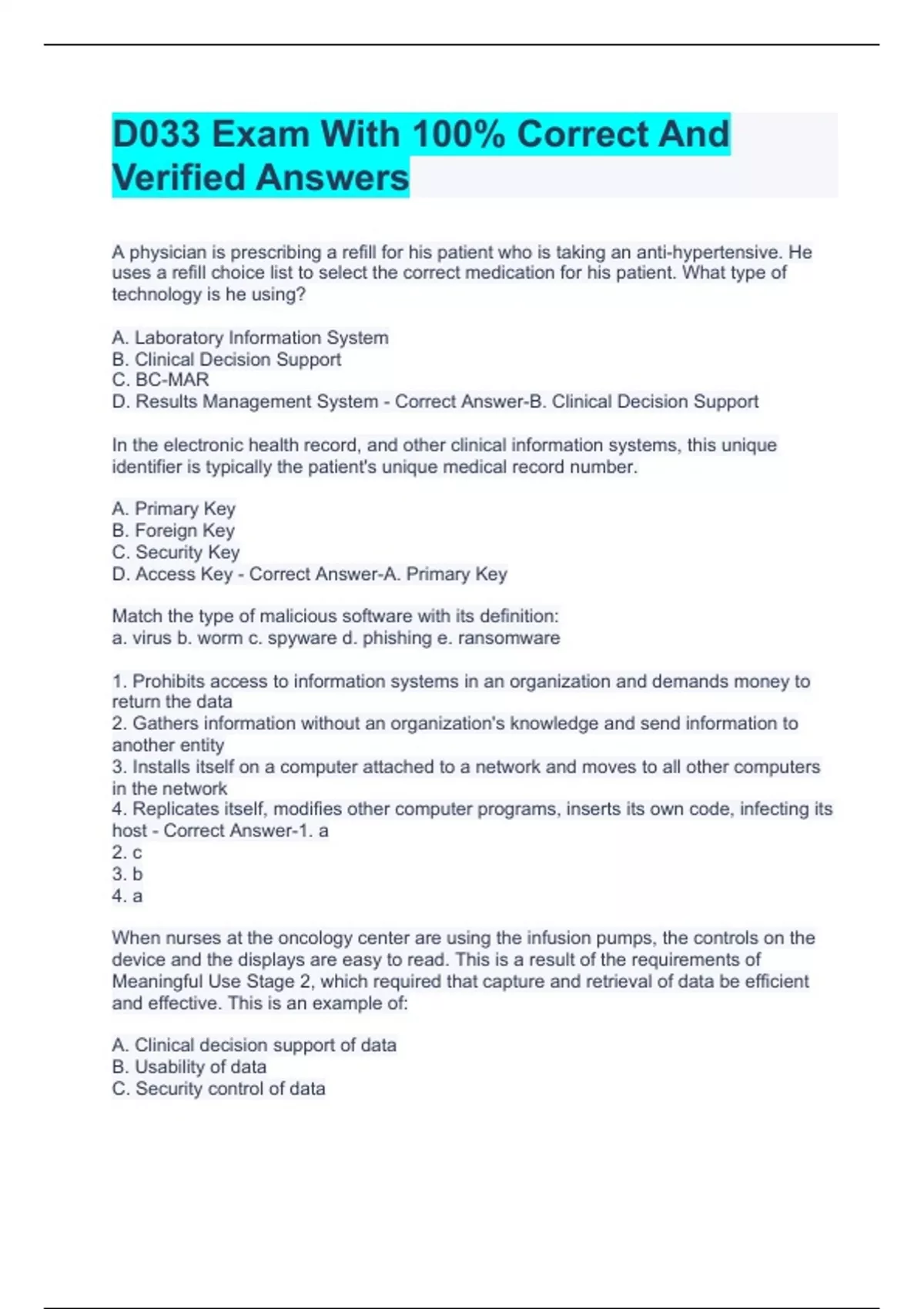 D033 Exam With 100% Correct And Verified Answers

A physician is prescribing a refill for his patient who is taking an anti-hypertensive. He uses a refill choice list to select the correct medication for his patient. What type of technology is he using?

A. Laboratory Information System
B. Clinical Decision Support
C. BC-MAR
D. Results Management System - Correct Answer-B. Clinical Decision Support

In the electronic health record, and other clinical information systems, this unique identifier is typically the patient's unique medical record number.

A. Primary Key
B. Foreign Key
C. Security Key
D. Access Key - Correct Answer-A. Primary Key

Match the type of malicious software with its definition:
a. virus b. worm c. spyware d. phishing e. ransomware

1. Prohibits access to information systems in an organization and demands money to return the data
2. Gathers information without an organization's knowledge and send information to another entity
3. Installs itself on a computer attached to a network and moves to all other computers in the network
4. Replicates itself, modifies other computer programs, inserts its own code, infecting its host - Correct Answer-1. a
2. c
3. b
4. a

When nurses at the oncology center are using the infusion pumps, the controls on the device and the displays are easy to read. This is a result of the requirements of Meaningful Use Stage 2, which required that capture and retrieval of data be efficient and effective. This is an example of:

A. Clinical decision support of data
B. Usability of data
C. Security control of data